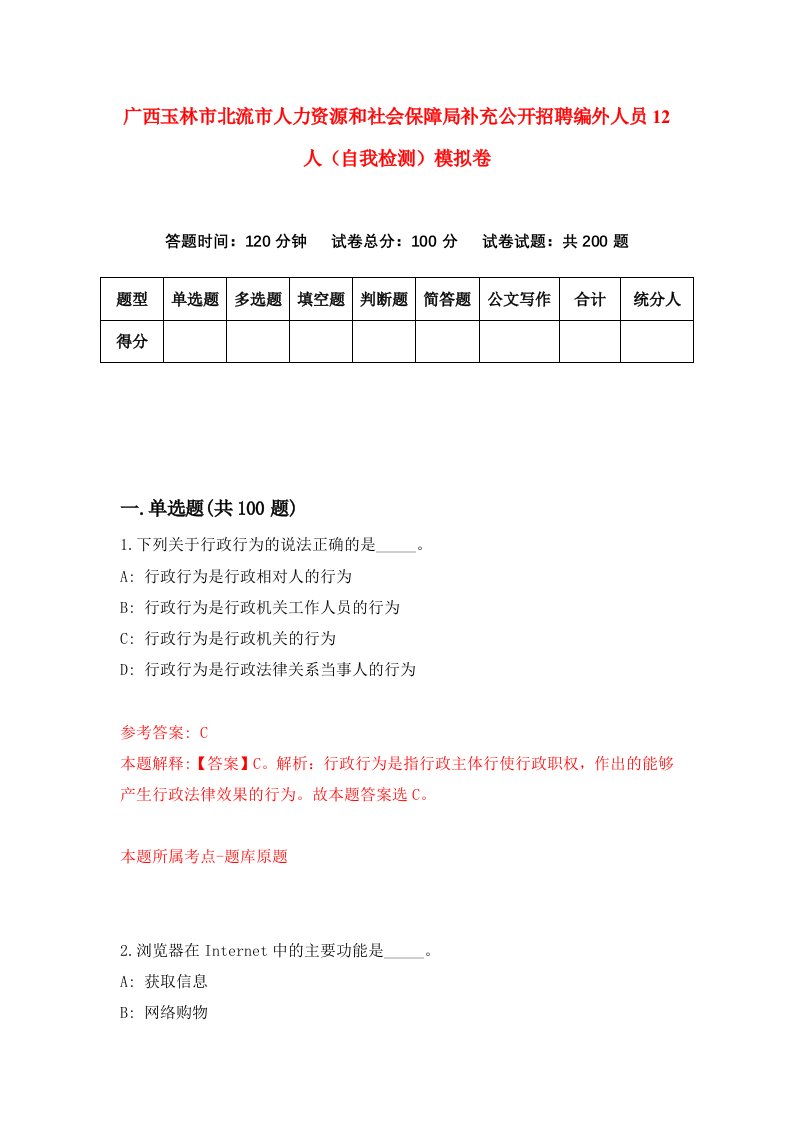 广西玉林市北流市人力资源和社会保障局补充公开招聘编外人员12人（自我检测）模拟卷

答题时间：120分钟　试卷总分：100分　试卷试题：共200题

| 题型 | 单选题 | 多选题 | 填空题 | 判断题 | 简答题 | 公文写作 | 合计 | 统分人 |
|---|---|---|---|---|---|---|---|---|
| 得分 | | | | | | | | |

一.单选题(共100题)

1.下列关于行政行为的说法正确的是_____。
A: 行政行为是行政相对人的行为
B: 行政行为是行政机关工作人员的行为
C: 行政行为是行政机关的行为
D: 行政行为是行政法律关系当事人的行为

参考答案: C
本题解释:【答案】C。解析：行政行为是指行政主体行使行政职权，作出的能够产生行政法律效果的行为。故本题答案选C。

本题所属考点-题库原题

2.浏览器在Internet中的主要功能是_____。
A: 获取信息
B: 网络购物